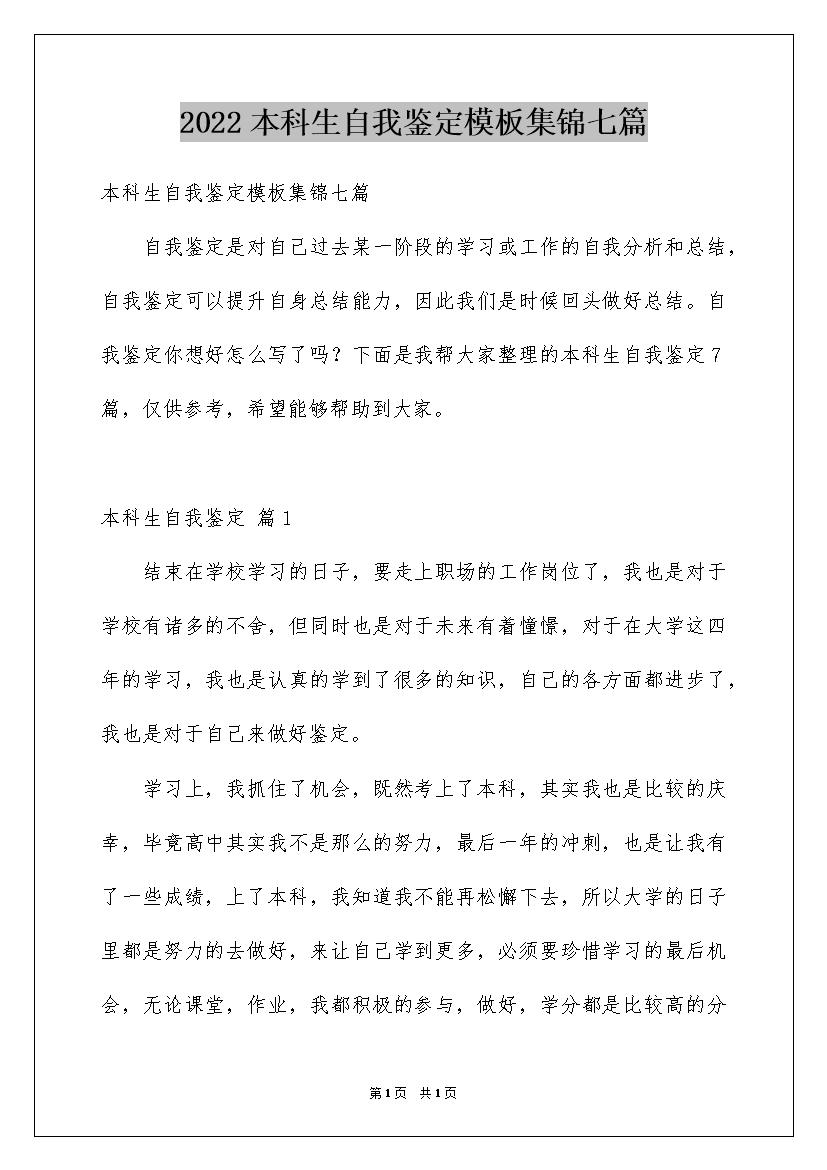 2022 本科生自我鉴定模板集锦七篇

本科生自我鉴定模板集锦七篇

自我鉴定是对自己过去某一阶段的学习或工作的自我分析和总结，自我鉴定可以提升自身总结能力，因此我们是时候回头做好总结。自我鉴定你想好怎么写了吗？下面是我帮大家整理的本科生自我鉴定7篇，仅供参考，希望能够帮助到大家。

本科生自我鉴定 篇1

结束在学校学习的日子，要走上职场的工作岗位了，我也是对于学校有诸多的不舍，但同时也是对于未来有着憧憬，对于在大学这四年的学习，我也是认真的学到了很多的知识，自己的各方面都进步了，我也是对于自己来做好鉴定。

学习上，我抓住了机会，既然考上了本科，其实我也是比较的庆幸，毕竟高中其实我不是那么的努力，最后一年的冲刺，也是让我有了一些成绩，上了本科，我知道我不能再松懈下去，所以大学的日子里都是努力的去做好，来让自己学到更多，必须要珍惜学习的最后机会，无论课堂，作业，我都积极的参与，做好，学分都是比较高的分

第1页 共1页